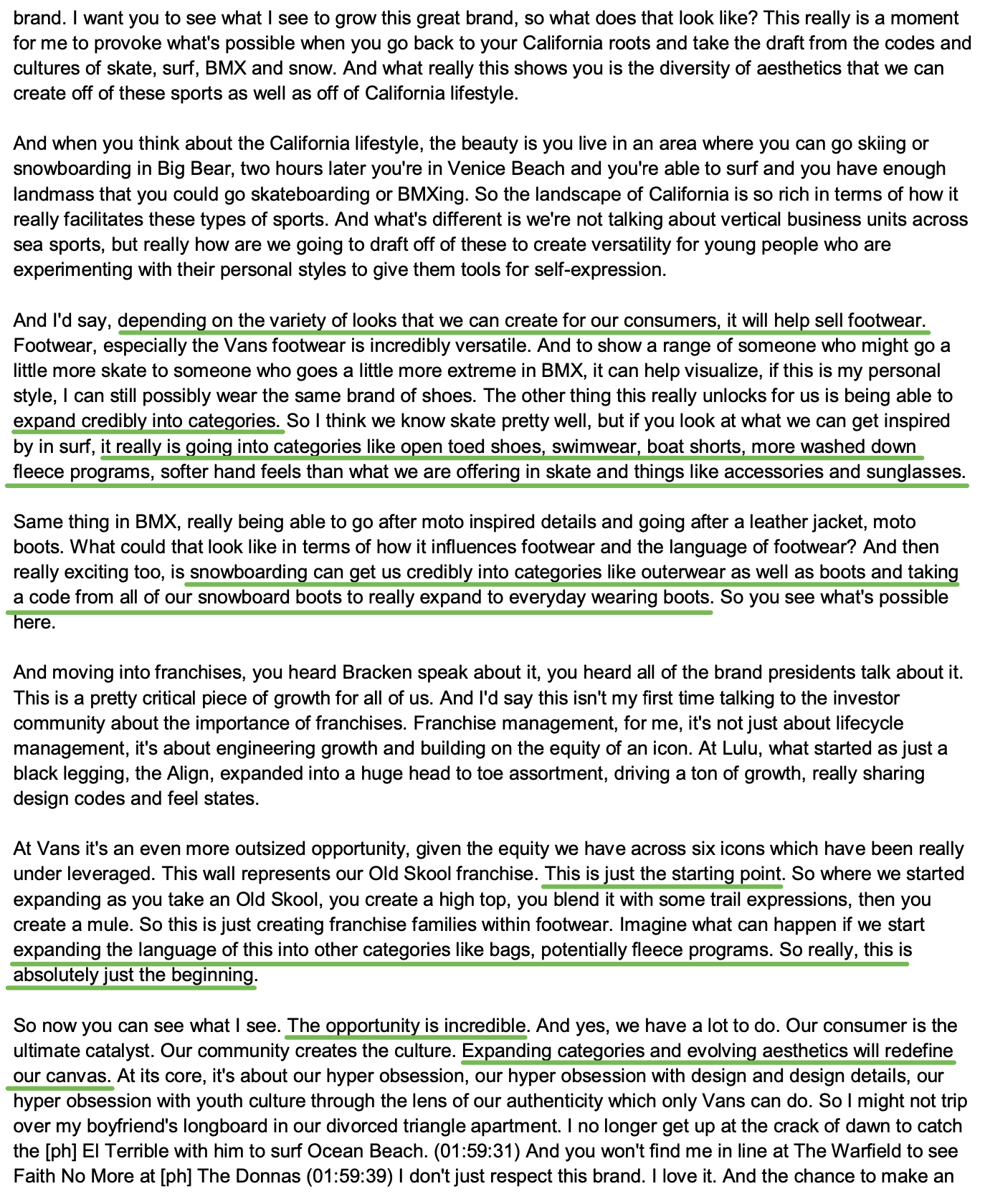 brand. I want you to see what I see to grow this great brand, so what does that look like? This really is a moment for me to provoke what's possible when you go back to your California roots and take the draft from the codes and cultures of skate, surf, BMX and snow. And what really this shows you is the diversity of aesthetics that we can create off of these sports as well as off of California lifestyle.

And when you think about the California lifestyle, the beauty is you live in an area where you can go skiing or snowboarding in Big Bear, two hours later you're in Venice Beach and you're able to surf and you have enough landmass that you could go skateboarding or BMXing. So the landscape of California is so rich in terms of how it really facilitates these types of sports. And what's different is we're not talking about vertical business units across sea sports, but really how are we going to draft off of these to create versatility for young people who are experimenting with their personal styles to give them tools for self-expression.

And I'd say, depending on the variety of looks that we can create for our consumers, it will help sell footwear. Footwear, especially the Vans footwear is incredibly versatile. And to show a range of someone who might go a little more skate to someone who goes a little more extreme in BMX, it can help visualize, if this is my personal style, I can still possibly wear the same brand of shoes. The other thing this really unlocks for us is being able to expand credibly into categories. So I think we know skate pretty well, but if you look at what we can get inspired by in surf, it really is going into categories like open toed shoes, swimwear, boat shorts, more washed down fleece programs, softer hand feels than what we are offering in skate and things like accessories and sunglasses.

Same thing in BMX, really being able to go after moto inspired details and going after a leather jacket, moto boots. What could that look like in terms of how it influences footwear and the language of footwear? And then really exciting too, is snowboarding can get us credibly into categories like outerwear as well as boots and taking a code from all of our snowboard boots to really expand to everyday wearing boots. So you see what's possible here.

And moving into franchises, you heard Bracken speak about it, you heard all of the brand presidents talk about it. This is a pretty critical piece of growth for all of us. And I'd say this isn't my first time talking to the investor community about the importance of franchises. Franchise management, for me, it's not just about lifecycle management, it's about engineering growth and building on the equity of an icon. At Lulu, what started as just a black legging, the Align, expanded into a huge head to toe assortment, driving a ton of growth, really sharing design codes and feel states.

At Vans it's an even more outsized opportunity, given the equity we have across six icons which have been really under leveraged. This wall represents our Old Skool franchise. This is just the starting point. So where we started expanding as you take an Old Skool, you create a high top, you blend it with some trail expressions, then you create a mule. So this is just creating franchise families within footwear. Imagine what can happen if we start expanding the language of this into other categories like bags, potentially fleece programs. So really, this is absolutely just the beginning.

So now you can see what I see. The opportunity is incredible. And yes, we have a lot to do. Our consumer is the ultimate catalyst. Our community creates the culture. Expanding categories and evolving aesthetics will redefine our canvas. At its core, it's about our hyper obsession, our hyper obsession with design and design details, our hyper obsession with youth culture through the lens of our authenticity which only Vans can do. So I might not trip over my boyfriend's longboard in our divorced triangle apartment. I no longer get up at the crack of dawn to catch the [ph] El Terrible with him to surf Ocean Beach. (01:59:31) And you won't find me in line at The Warfield to see Faith No More at [ph] The Donnas (01:59:39) I don't just respect this brand. I love it. And the chance to make an